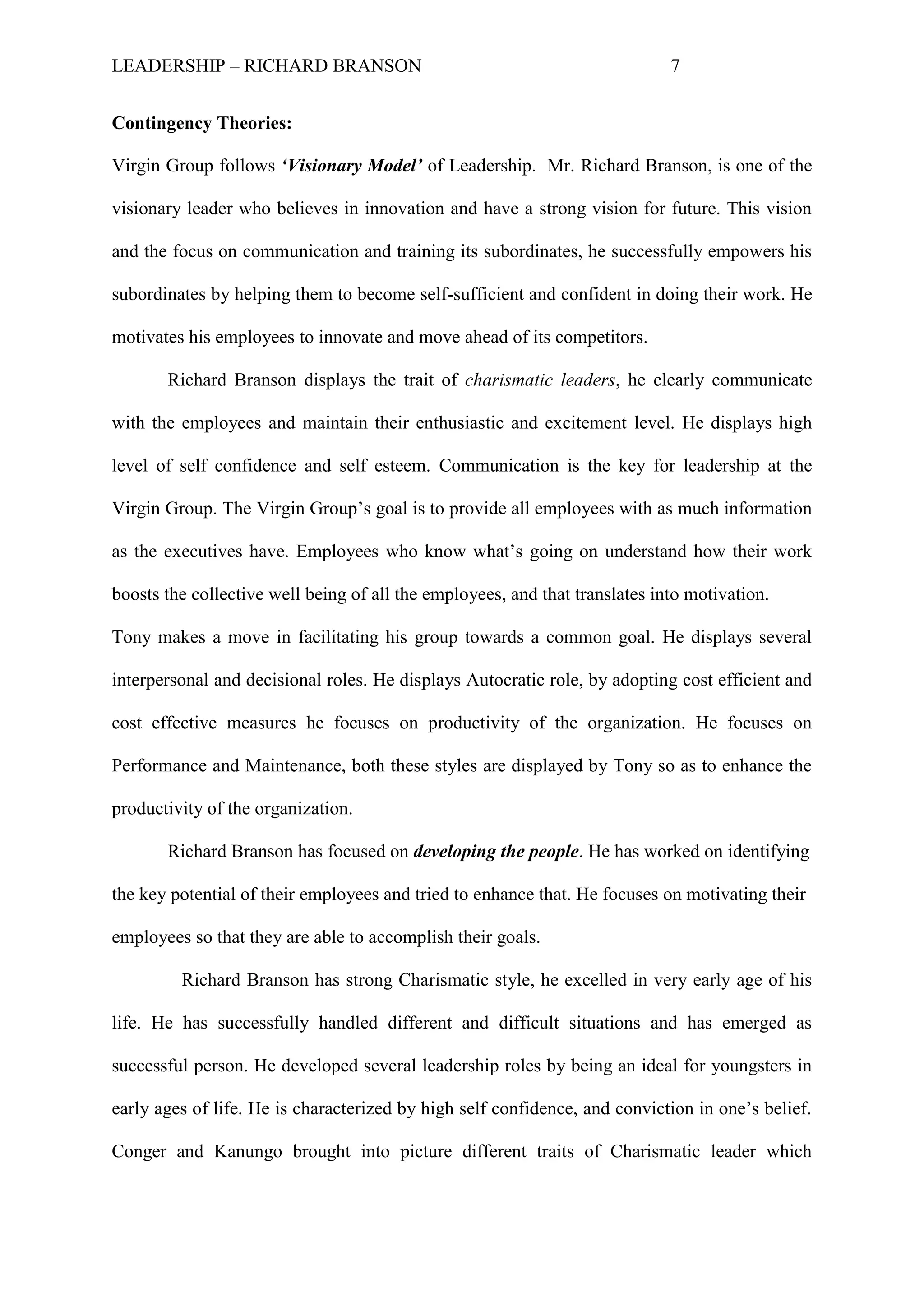 LEADERSHIP – RICHARD BRANSON 7

Contingency Theories:

Virgin Group follows ‘Visionary Model’ of Leadership. Mr. Richard Branson, is one of the visionary leader who believes in innovation and have a strong vision for future. This vision and the focus on communication and training its subordinates, he successfully empowers his subordinates by helping them to become self-sufficient and confident in doing their work. He motivates his employees to innovate and move ahead of its competitors.

Richard Branson displays the trait of charismatic leaders, he clearly communicate with the employees and maintain their enthusiastic and excitement level. He displays high level of self confidence and self esteem. Communication is the key for leadership at the Virgin Group. The Virgin Group’s goal is to provide all employees with as much information as the executives have. Employees who know what’s going on understand how their work boosts the collective well being of all the employees, and that translates into motivation.

Tony makes a move in facilitating his group towards a common goal. He displays several interpersonal and decisional roles. He displays Autocratic role, by adopting cost efficient and cost effective measures he focuses on productivity of the organization. He focuses on Performance and Maintenance, both these styles are displayed by Tony so as to enhance the productivity of the organization.

Richard Branson has focused on developing the people. He has worked on identifying the key potential of their employees and tried to enhance that. He focuses on motivating their employees so that they are able to accomplish their goals.

Richard Branson has strong Charismatic style, he excelled in very early age of his life. He has successfully handled different and difficult situations and has emerged as successful person. He developed several leadership roles by being an ideal for youngsters in early ages of life. He is characterized by high self confidence, and conviction in one’s belief. Conger and Kanungo brought into picture different traits of Charismatic leader which